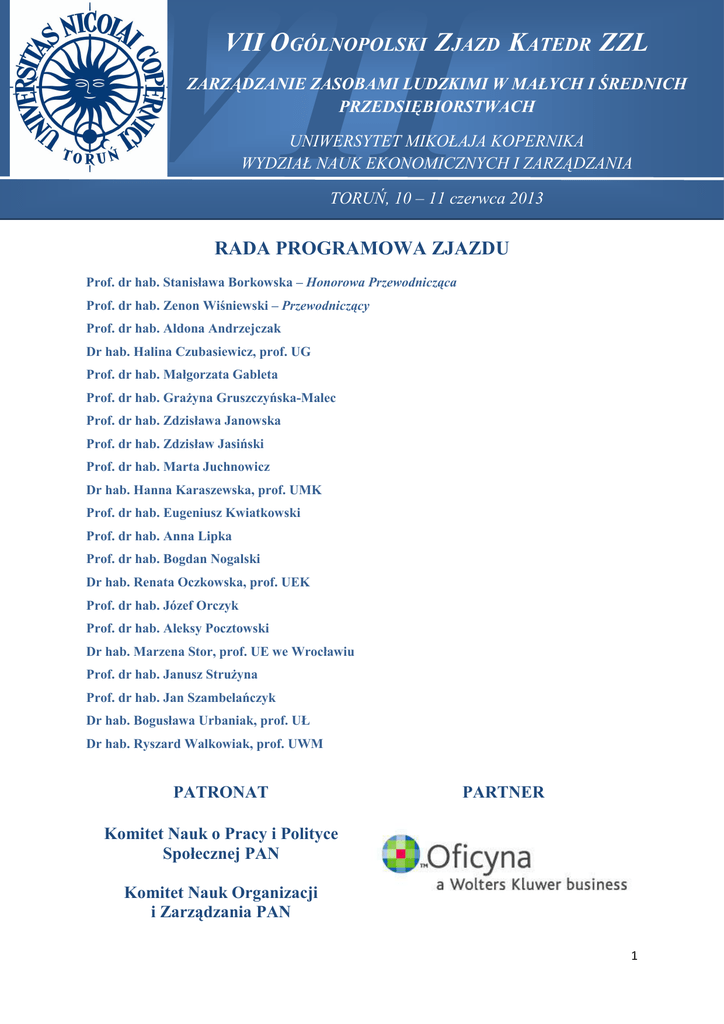 UNIVERSITAS NICOLAI COPERNICI
TORUŃ

VII OGÓLNOPOLSKI ZJAZD KATEDR ZZL

ZARZĄDZANIE ZASOBAMI LUDZKIMI W MAŁYCH I ŚREDNICH PRZEDSIĘBIORSTWACH

UNIWERSYTET MIKOŁAJA KOPERNIKA
WYDZIAŁ NAUK EKONOMICZNYCH I ZARZĄDZANIA

TORUŃ, 10 – 11 czerwca 2013

RADA PROGRAMOWA ZJAZDU

Prof. dr hab. Stanisława Borkowska – Honorowa Przewodnicząca
Prof. dr hab. Zenon Wiśniewski – Przewodniczący
Prof. dr hab. Aldona Andrzejczak
Dr hab. Halina Czubasiewicz, prof. UG
Prof. dr hab. Małgorzata Gableta
Prof. dr hab. Grażyna Gruszczyńska-Malec
Prof. dr hab. Zdzisława Janowska
Prof. dr hab. Zdzisław Jasiński
Prof. dr hab. Marta Juchnowicz
Dr hab. Hanna Karaszewska, prof. UMK
Prof. dr hab. Eugeniusz Kwiatkowski
Prof. dr hab. Anna Lipka
Prof. dr hab. Bogdan Nogalski
Dr hab. Renata Oczkowska, prof. UEK
Prof. dr hab. Józef Orczyk
Prof. dr hab. Aleksy Pocztowski
Dr hab. Marzena Stor, prof. UE we Wrocławiu
Prof. dr hab. Janusz Strużyna
Prof. dr hab. Jan Szambelańczyk
Dr hab. Bogusława Urbaniak, prof. UŁ
Dr hab. Ryszard Walkowiak, prof. UWM

PATRONAT

Komitet Nauk o Pracy i Polityce Społecznej PAN

Komitet Nauk Organizacji i Zarządzania PAN

PARTNER

Oficyna
a Wolters Kluwer business

1